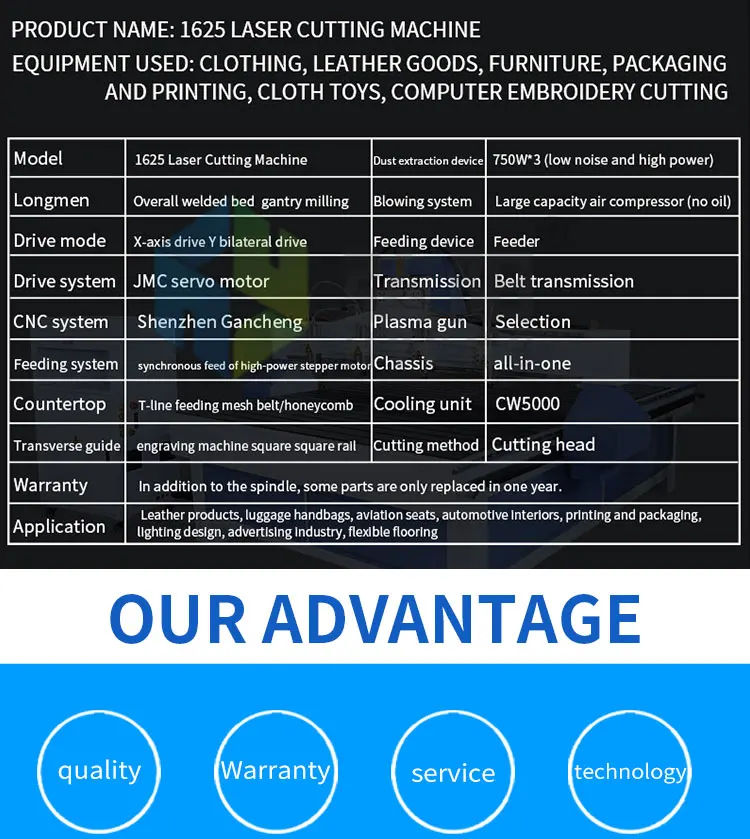 PRODUCT NAME: 1625 LASER CUTTING MACHINE

EQUIPMENT USED: CLOTHING, LEATHER GOODS, FURNITURE, PACKAGING AND PRINTING, CLOTH TOYS, COMPUTER EMBROIDERY CUTTING

| Model | 1625 Laser Cutting Machine | Dust extraction device | 750W*3 (low noise and high power) |
|---|---|---|---|
| Longmen | Overall welded bed gantry milling | Blowing system | Large capacity air compressor (no oil) |
| Drive mode | X-axis drive Y bilateral drive | Feeding device | Feeder |
| Drive system | JMC servo motor | Transmission | Belt transmission |
| CNC system | Shenzhen Gancheng | Plasma gun | Selection |
| Feeding system | synchronous feed of high-power stepper motor | Chassis | all-in-one |
| Countertop | T-line feeding mesh belt/honeycomb | Cooling unit | CW5000 |
| Transverse guide | engraving machine square square rail | Cutting method | Cutting head |
| Warranty | In addition to the spindle, some parts are only replaced in one year. | | |
| Application | Leather products, luggage handbags, aviation seats, automotive interiors, printing and packaging, lighting design, advertising industry, flexible flooring | | |

OUR ADVANTAGE

quality

Warranty

service

technology